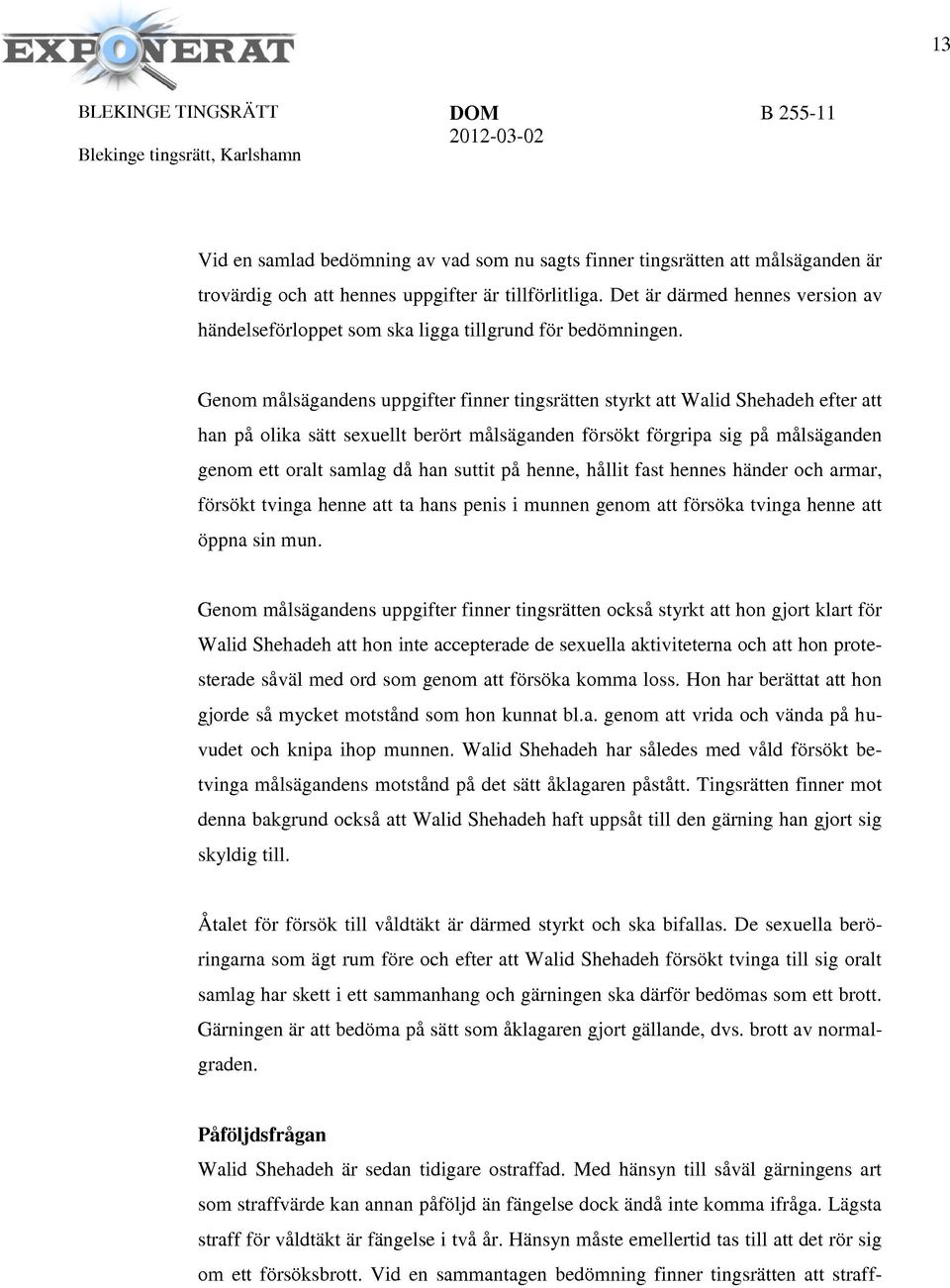 EXPONERAT

13

BLEKINGE TINGSRÄTT
Blekinge tingsrätt, Karlshamn

DOM
2012-03-02

B 255-11

Vid en samlad bedömning av vad som nu sagts finner tingsrätten att målsäganden är trovärdig och att hennes uppgifter är tillförlitliga. Det är därmed hennes version av händelseförloppet som ska ligga tillgrund för bedömningen.

Genom målsägandens uppgifter finner tingsrätten styrkt att Walid Shehadeh efter att han på olika sätt sexuellt berört målsäganden försökt förgripa sig på målsäganden genom ett oralt samlag då han suttit på henne, hållit fast hennes händer och armar, försökt tvinga henne att ta hans penis i munnen genom att försöka tvinga henne att öppna sin mun.

Genom målsägandens uppgifter finner tingsrätten också styrkt att hon gjort klart för Walid Shehadeh att hon inte accepterade de sexuella aktiviteterna och att hon protesterade såväl med ord som genom att försöka komma loss. Hon har berättat att hon gjorde så mycket motstånd som hon kunnat bl.a. genom att vrida och vända på huvudet och knipa ihop munnen. Walid Shehadeh har således med våld försökt betvinga målsägandens motstånd på det sätt åklagaren påstått. Tingsrätten finner mot denna bakgrund också att Walid Shehadeh haft uppsåt till den gärning han gjort sig skyldig till.

Åtalet för försök till våldtäkt är därmed styrkt och ska bifallas. De sexuella beröringarna som ägt rum före och efter att Walid Shehadeh försökt tvinga till sig oralt samlag har skett i ett sammanhang och gärningen ska därför bedömas som ett brott. Gärningen är att bedöma på sätt som åklagaren gjort gällande, dvs. brott av normalgraden.

Påföljdsfrågan
Walid Shehadeh är sedan tidigare ostraffad. Med hänsyn till såväl gärningens art som straffvärde kan annan påföljd än fängelse dock ändå inte komma ifråga. Lägsta straff för våldtäkt är fängelse i två år. Hänsyn måste emellertid tas till att det rör sig om ett försöksbrott. Vid en sammantagen bedömning finner tingsrätten att straff-